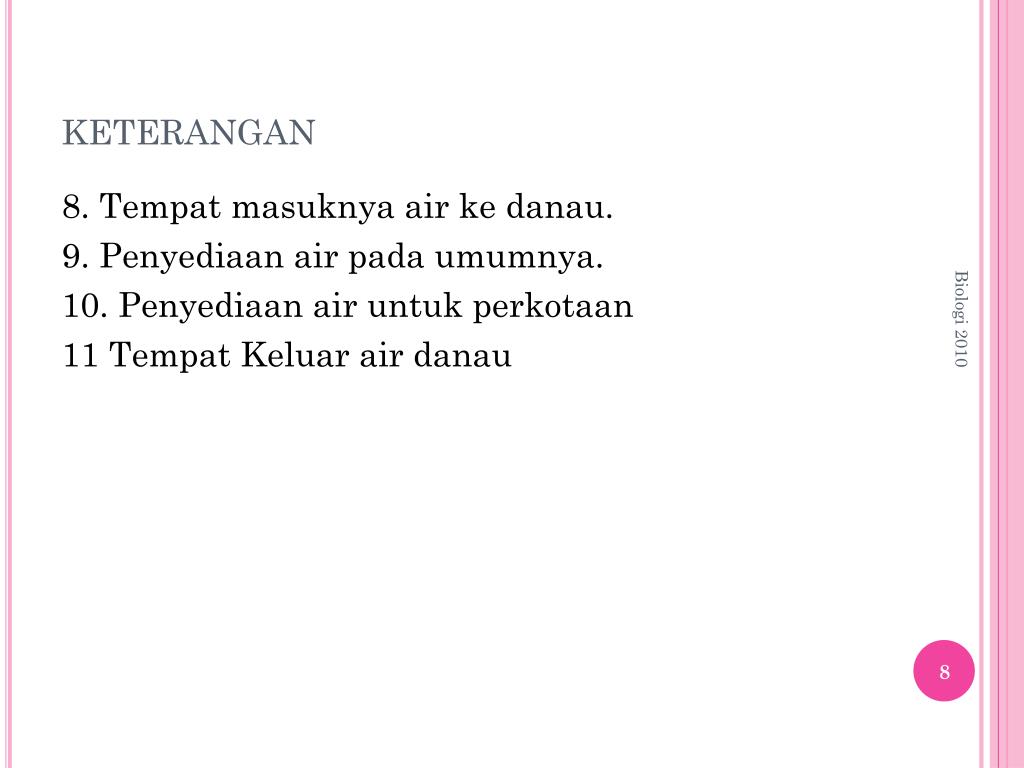 KETERANGAN

8. Tempat masuknya air ke danau.
9. Penyediaan air pada umumnya.
10. Penyediaan air untuk perkotaan
11 Tempat Keluar air danau

Biologi 2010

8